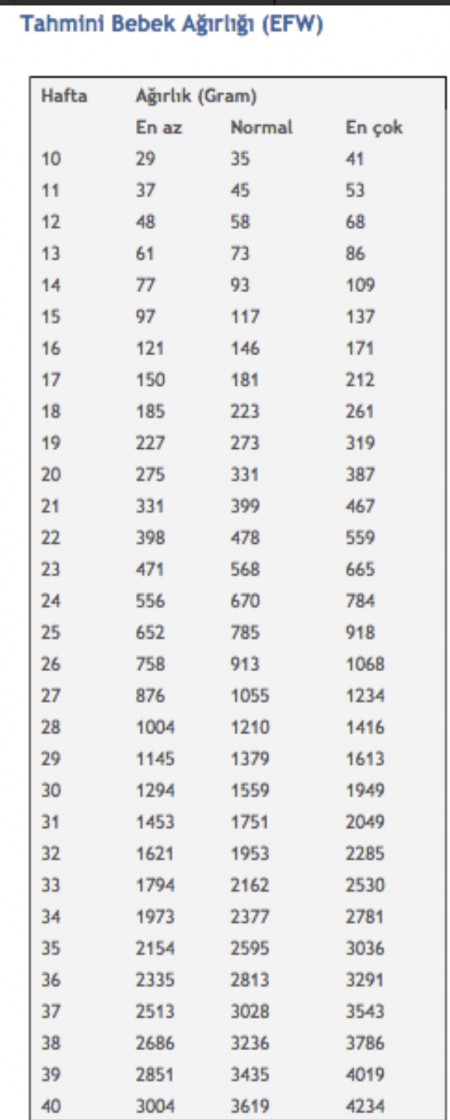 Tahmini Bebek Ağırlığı (EFW)

| Hafta | Ağırlık (Gram) | | |
|---|---|---|---|
| | En az | Normal | En çok |
| 10 | 29 | 35 | 41 |
| 11 | 37 | 45 | 53 |
| 12 | 48 | 58 | 68 |
| 13 | 61 | 73 | 86 |
| 14 | 77 | 93 | 109 |
| 15 | 97 | 117 | 137 |
| 16 | 121 | 146 | 171 |
| 17 | 150 | 181 | 212 |
| 18 | 185 | 223 | 261 |
| 19 | 227 | 273 | 319 |
| 20 | 275 | 331 | 387 |
| 21 | 331 | 399 | 467 |
| 22 | 398 | 478 | 559 |
| 23 | 471 | 568 | 665 |
| 24 | 556 | 670 | 784 |
| 25 | 652 | 785 | 918 |
| 26 | 758 | 913 | 1068 |
| 27 | 876 | 1055 | 1234 |
| 28 | 1004 | 1210 | 1416 |
| 29 | 1145 | 1379 | 1613 |
| 30 | 1294 | 1559 | 1949 |
| 31 | 1453 | 1751 | 2049 |
| 32 | 1621 | 1953 | 2285 |
| 33 | 1794 | 2162 | 2530 |
| 34 | 1973 | 2377 | 2781 |
| 35 | 2154 | 2595 | 3036 |
| 36 | 2335 | 2813 | 3291 |
| 37 | 2513 | 3028 | 3543 |
| 38 | 2686 | 3236 | 3786 |
| 39 | 2851 | 3435 | 4019 |
| 40 | 3004 | 3619 | 4234 |